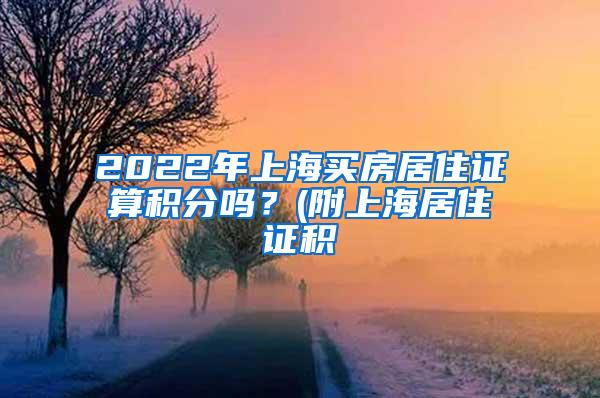 2022年上海买房居住证算积分吗？(附上海居住证积